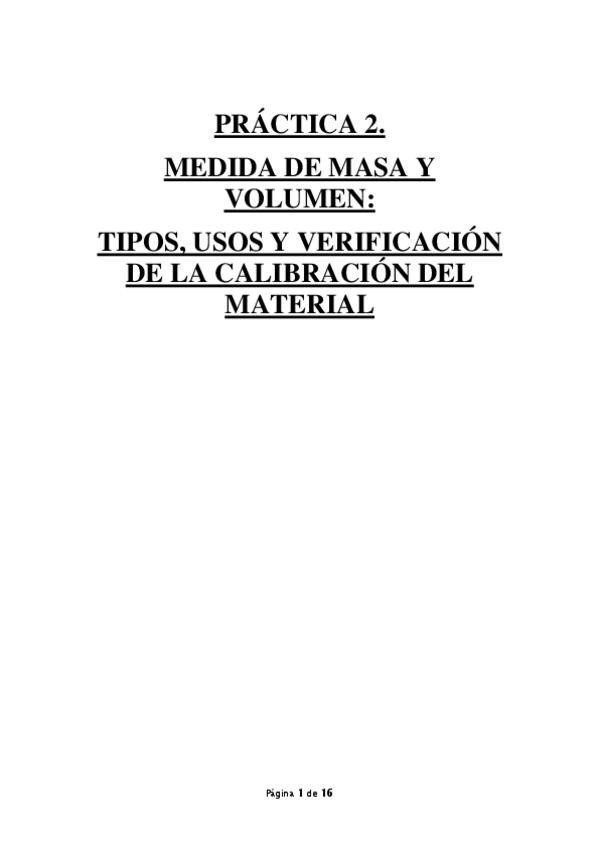 PRÁCTICA 2.

MEDIDA DE MASA Y VOLUMEN:

TIPOS, USOS Y VERIFICACIÓN DE LA CALIBRACIÓN DEL MATERIAL

Página 1 de 16